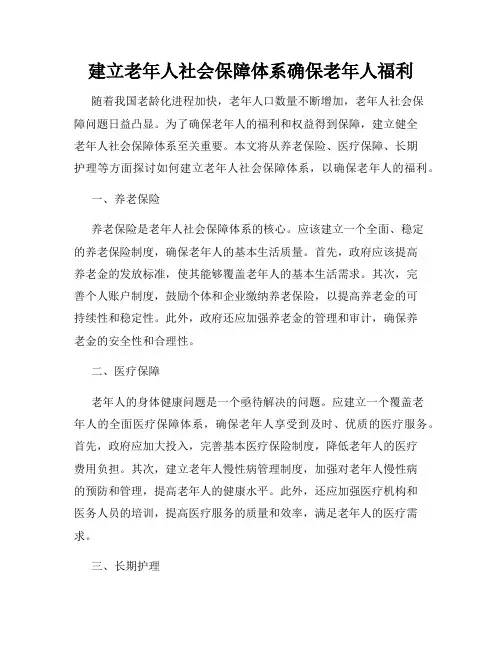 建立老年人社会保障体系确保老年人福利

随着我国老龄化进程加快，老年人口数量不断增加，老年人社会保障问题日益凸显。为了确保老年人的福利和权益得到保障，建立健全老年人社会保障体系至关重要。本文将从养老保险、医疗保障、长期护理等方面探讨如何建立老年人社会保障体系，以确保老年人的福利。

一、养老保险

养老保险是老年人社会保障体系的核心。应该建立一个全面、稳定的养老保险制度，确保老年人的基本生活质量。首先，政府应该提高养老金的发放标准，使其能够覆盖老年人的基本生活需求。其次，完善个人账户制度，鼓励个体和企业缴纳养老保险，以提高养老金的可持续性和稳定性。此外，政府还应加强养老金的管理和审计，确保养老金的安全性和合理性。

二、医疗保障

老年人的身体健康问题是一个亟待解决的问题。应建立一个覆盖老年人的全面医疗保障体系，确保老年人享受到及时、优质的医疗服务。首先，政府应加大投入，完善基本医疗保险制度，降低老年人的医疗费用负担。其次，建立老年人慢性病管理制度，加强对老年人慢性病的预防和管理，提高老年人的健康水平。此外，还应加强医疗机构和医务人员的培训，提高医疗服务的质量和效率，满足老年人的医疗需求。

三、长期护理